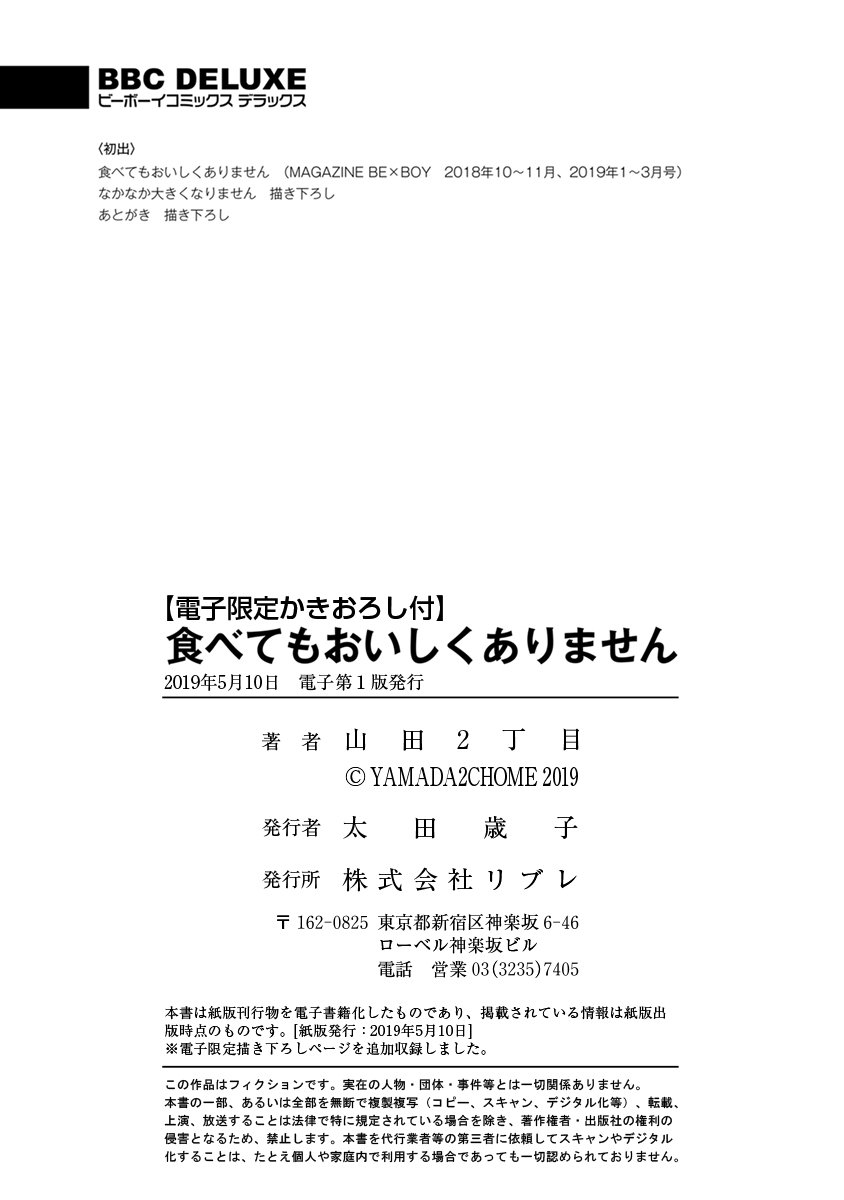 BBC DELUXE
ビーボーイコミックス デラックス

〈初出〉
食べてもおいしくありません (MAGAZINE BE×BOY 2018年10~11月、2019年1~3月号)
なかなか大きくなりません 描き下ろし
あとがき 描き下ろし

【電子限定かきおろし付】
食べてもおいしくありません
2019年5月10日 電子第1版発行

著者 山田2丁目
© YAMADA2CHOME 2019

発行者 太田歳子

発行所 株式会社リブレ

〒162-0825 東京都新宿区神楽坂6-46
ローベル神楽坂ビル
電話 営業03(3235)7405

本書は紙版刊行物を電子書籍化したものであり、掲載されている情報は紙版出版時点のものです。[紙版発行:2019年5月10日]
※電子限定描き下ろしページを追加収録しました。

この作品はフィクションです。実在の人物・団体・事件等とは一切関係ありません。
本書の一部、あるいは全部を無断で複製複写(コピー、スキャン、デジタル化等)、転載、上演、放送することは法律で特に規定されている場合を除き、著作権者・出版社の権利の侵害となるため、禁止します。本書を代行業者等の第三者に依頼してスキャンやデジタル化することは、たとえ個人や家庭内で利用する場合であっても一切認められておりません。